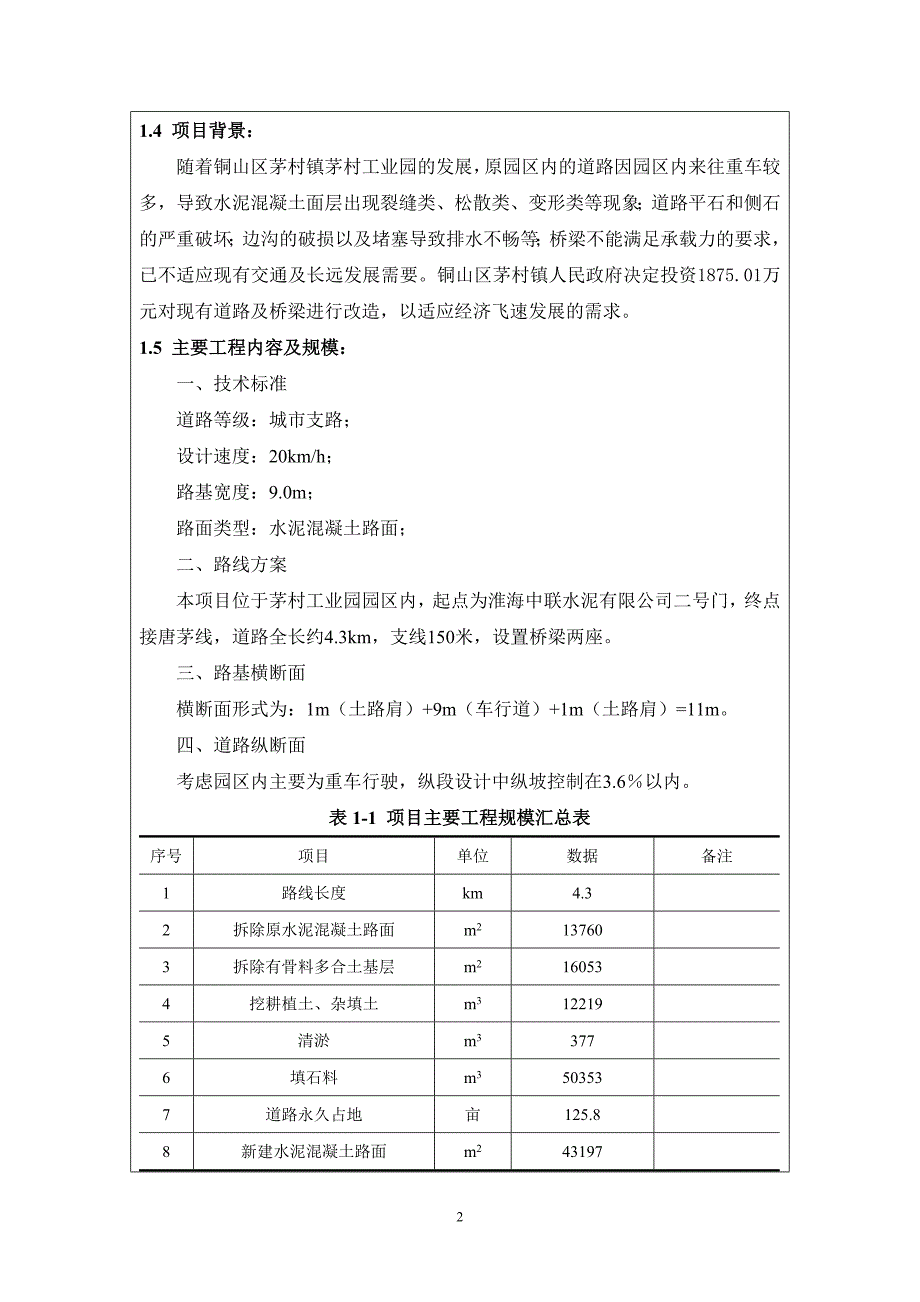 1.4 项目背景：

随着铜山区茅村镇茅村工业园的发展，原园区内的道路因园区内来往重车较多，导致水泥混凝土面层出现裂缝类、松散类、变形类等现象；道路平石和侧石的严重破坏；边沟的破损以及堵塞导致排水不畅等；桥梁不能满足承载力的要求，已不适应现有交通及长远发展需要。铜山区茅村镇人民政府决定投资1875.01万元对现有道路及桥梁进行改造，以适应经济飞速发展的需求。

1.5 主要工程内容及规模：

一、技术标准

道路等级：城市支路；

设计速度：20km/h；

路基宽度：9.0m；

路面类型：水泥混凝土路面；

二、路线方案

本项目位于茅村工业园园区内，起点为淮海中联水泥有限公司二号门，终点接唐茅线，道路全长约4.3km，支线150米，设置桥梁两座。

三、路基横断面

横断面形式为：1m（土路肩）+9m（车行道）+1m（土路肩）=11m。

四、道路纵断面

考虑园区内主要为重车行驶，纵段设计中纵坡控制在3.6%以内。

表 1-1 项目主要工程规模汇总表

| 序号 | 项目 | 单位 | 数据 | 备注 |
|---|---|---|---|---|
| 1 | 路线长度 | km | 4.3 | |
| 2 | 拆除原水泥混凝土路面 | $m^2$ | 13760 | |
| 3 | 拆除有骨料多合土基层 | $m^2$ | 16053 | |
| 4 | 挖耕植土、杂填土 | $m^3$ | 12219 | |
| 5 | 清淤 | $m^3$ | 377 | |
| 6 | 填石料 | $m^3$ | 50353 | |
| 7 | 道路永久占地 | 亩 | 125.8 | |
| 8 | 新建水泥混凝土路面 | $m^2$ | 43197 | |

2